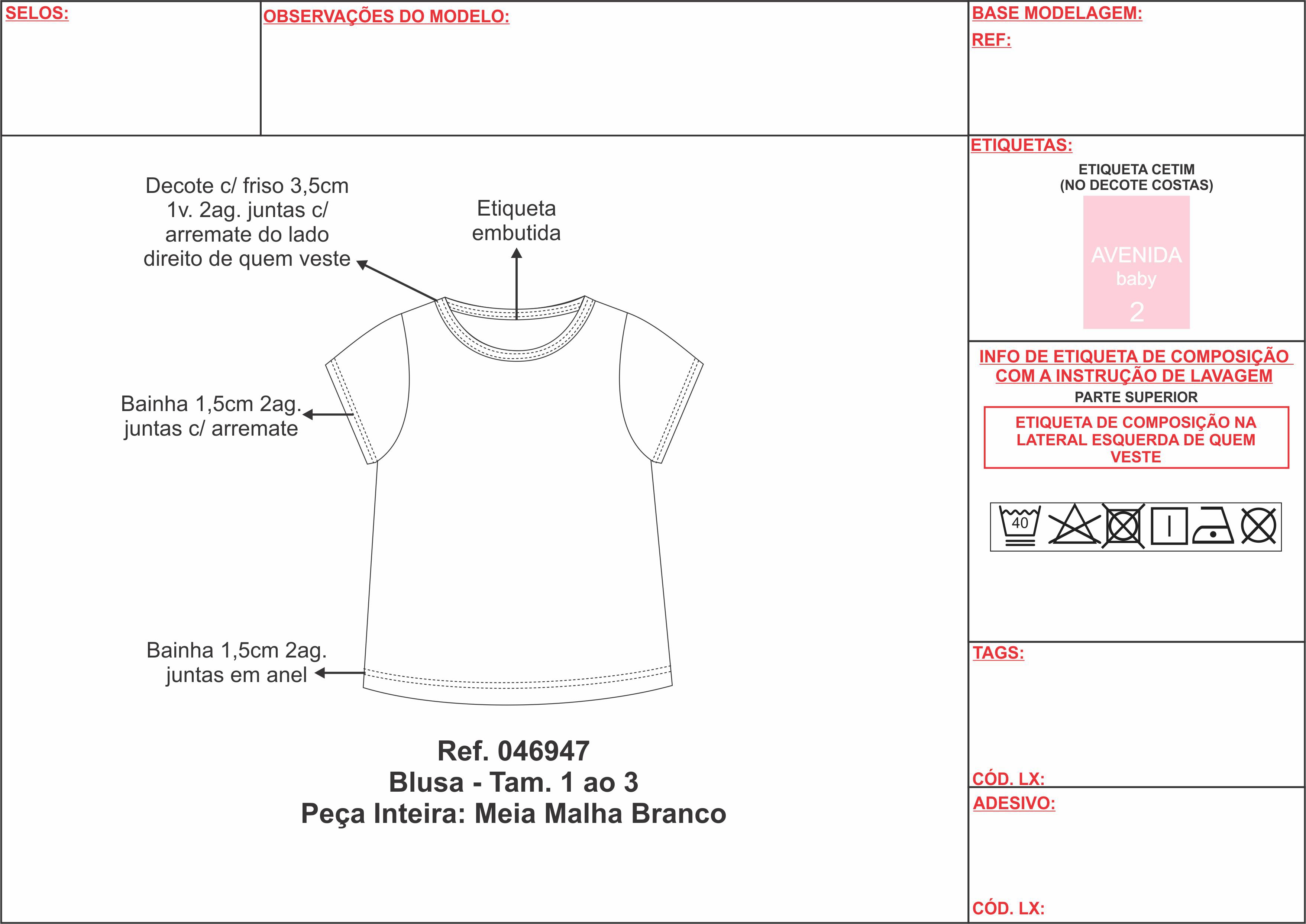 SELOS:

OBSERVAÇÕES DO MODELO:

BASE MODELAGEM:
REF:

Decote c/ friso 3,5cm 1v. 2ag. juntas c/ arremate do lado direito de quem veste

Etiqueta embutida

Bainha 1,5cm 2ag. juntas c/ arremate

Bainha 1,5cm 2ag. juntas em anel

Ref. 046947
Blusa - Tam. 1 ao 3
Peça Inteira: Meia Malha Branco

ETIQUETAS:
ETIQUETA CETIM
(NO DECOTE COSTAS)
AVENIDA
baby
2

INFO DE ETIQUETA DE COMPOSIÇÃO COM A INSTRUÇÃO DE LAVAGEM
PARTE SUPERIOR
ETIQUETA DE COMPOSIÇÃO NA LATERAL ESQUERDA DE QUEM VESTE

40

TAGS:

CÓD. LX:

ADESIVO:

CÓD. LX: